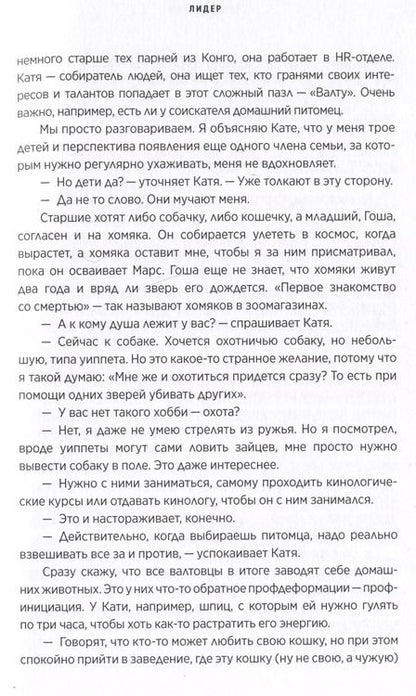 ЛИДЕР

немного старше тех парней из Конго, она работает в HR-отделе. Катя — собиратель людей, она ищет тех, кто гранями своих интересов и талантов попадает в этот сложный пазл — «Валту». Очень важно, например, есть ли у соискателя домашний питомец.

Мы просто разговариваем. Я объясняю Кате, что у меня трое детей и перспектива появления еще одного члена семьи, за которым нужно регулярно ухаживать, меня не вдохновляет.

— Но дети да? — уточняет Катя. — Уже толкают в эту сторону.

— Да не то слово. Они мучают меня.

Старшие хотят либо собачку, либо кошечку, а младший, Гоша, согласен и на хомяка. Он собирается улететь в космос, когда вырастет, а хомяка оставит мне, чтобы я за ним присматривал, пока он осваивает Марс. Гоша еще не знает, что хомяки живут два года и вряд ли зверь его дождется. «Первое знакомство со смертью» — так называют хомяков в зоомагазинах.

— А к кому душа лежит у вас? — спрашивает Катя.

— Сейчас к собаке. Хочется охотничью собаку, но небольшую, типа уиппета. Но это какое-то странное желание, потому что я такой думаю: «Мне же и охотиться придется сразу? То есть при помощи одних зверей убивать других».

— У вас нет такого хобби — охота?

— Нет, я даже не умею стрелять из ружья. Но я посмотрел, вроде уиппеты могут сами ловить зайцев, мне просто нужно вывести собаку в поле. Это даже интереснее.

— Нужно с ними заниматься, самому проходить кинологические курсы или отдавать кинологу, чтобы он с ним занимался.

— Это и настораживает, конечно.

— Действительно, когда выбираешь питомца, надо реально взвешивать все за и против, — успокаивает Катя.

Сразу скажу, что все валтовцы в итоге заводят себе домашних животных. Это у них что-то обратное профдеформации — профинициация. У Кати, например, шпиц, с которым ей нужно гулять по три часа, чтобы хоть как-то растратить его энергию.

— Говорят, что кто-то может любить свою кошку, но при этом спокойно прийти в заведение, где эту кошку (ну не свою, а чужую)